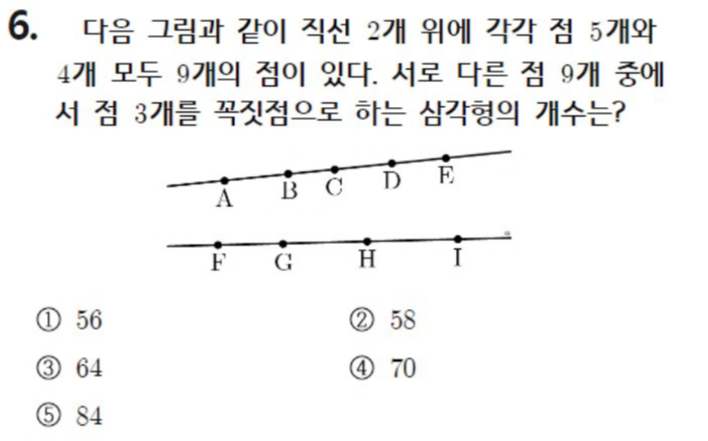 6. 다음 그림과 같이 직선 2개 위에 각각 점 5개와 4개 모두 9개의 점이 있다. 서로 다른 점 9개 중에서 점 3개를 꼭짓점으로 하는 삼각형의 개수는?

A B C D E

F G H I

① 56 ② 58

③ 64 ④ 70

⑤ 84